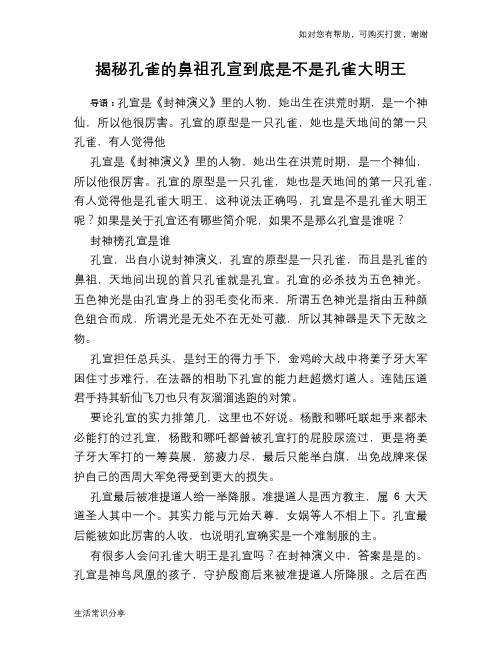 如对您有帮助，可购买打赏，谢谢

揭秘孔雀的鼻祖孔宣到底是不是孔雀大明王

导语：孔宣是《封神演义》里的人物，她出生在洪荒时期，是一个神仙，所以他很厉害。孔宣的原型是一只孔雀，她也是天地间的第一只孔雀，有人觉得他

孔宣是《封神演义》里的人物，她出生在洪荒时期，是一个神仙，所以他很厉害。孔宣的原型是一只孔雀，她也是天地间的第一只孔雀，有人觉得他是孔雀大明王，这种说法正确吗，孔宣是不是孔雀大明王呢？如果是关于孔宣还有哪些简介呢，如果不是那么孔宣是谁呢？

封神榜孔宣是谁

孔宣，出自小说封神演义，孔宣的原型是一只孔雀，而且是孔雀的鼻祖，天地间出现的首只孔雀就是孔宣。孔宣的必杀技为五色神光。五色神光是由孔宣身上的羽毛变化而来，所谓五色神光是指由五种颜色组合而成，所谓光是无处不在无处可藏，所以其神器是天下无敌之物。

孔宣担任总兵头，是纣王的得力手下，金鸡岭大战中将姜子牙大军困住寸步难行，在法器的相助下孔宣的能力赶超燃灯道人。连陆压道君手持其斩仙飞刀也只有灰溜溜逃跑的对策。

要论孔宣的实力排第几，这里也不好说。杨戬和哪吒联起手来都未必能打的过孔宣，杨戬和哪吒都曾被孔宣打的屁股尿流过，更是将姜子牙大军打的一筹莫展，筋疲力尽，最后只能举白旗，出免战牌来保护自己的西周大军免得受到更大的损失。

孔宣最后被准提道人给一举降服。准提道人是西方教主，属 6 大天道圣人其中一个。其实力能与元始天尊，女娲等人不相上下。孔宣最后能被如此厉害的人收，也说明孔宣确实是一个难制服的主。

有很多人会问孔雀大明王是孔宣吗？在封神演义中，答案是是的。孔宣是神鸟凤凰的孩子，守护殷商后来被准提道人所降服。之后在西

生活常识分享